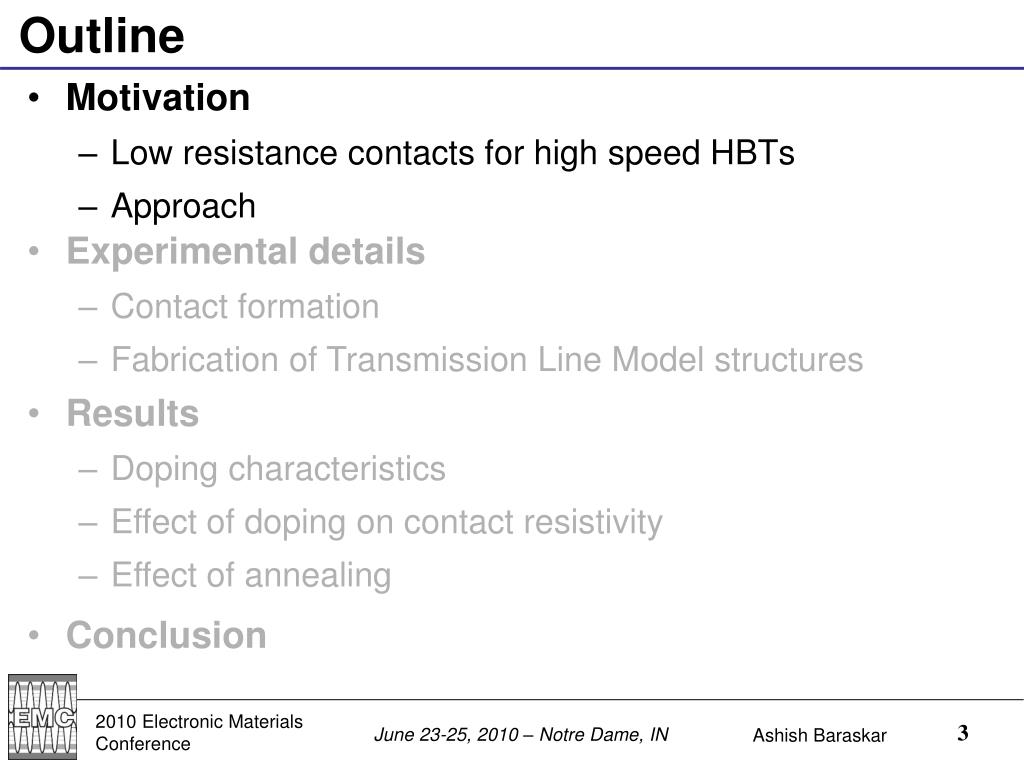 Outline

• Motivation
– Low resistance contacts for high speed HBTs
– Approach
• Experimental details
– Contact formation
– Fabrication of Transmission Line Model structures
• Results
– Doping characteristics
– Effect of doping on contact resistivity
– Effect of annealing
• Conclusion

EMC

2010 Electronic Materials Conference

June 23-25, 2010 – Notre Dame, IN

Ashish Baraskar

3